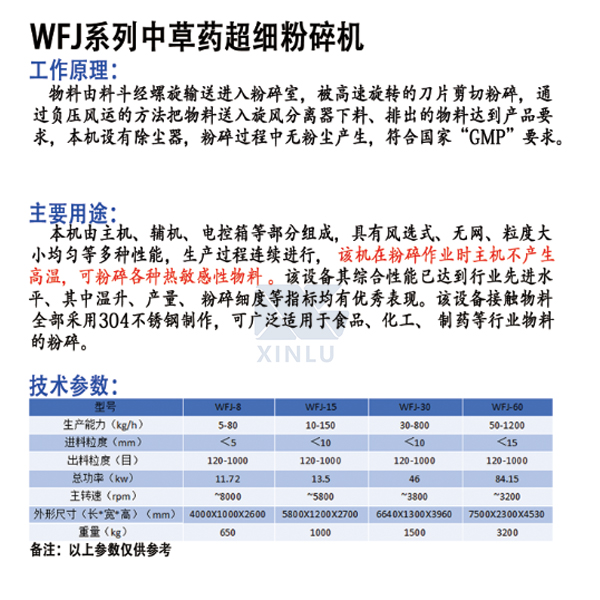 WFJ系列中草药超细粉碎机

工作原理:

物料由料斗经螺旋输送进入粉碎室，被高速旋转的刀片剪切粉碎，通过负压风运的方法把物料送入旋风分离器下料、排出的物料达到产品要求，本机设有除尘器，粉碎过程中无粉尘产生，符合国家“GMP”要求。

主要用途:

本机由主机、辅机、电控箱等部分组成，具有风选式、无网、粒度大小均匀等多种性能，生产过程连续进行，该机在粉碎作业时主机不产生高温，可粉碎各种热敏感性物料。该设备其综合性能已达到行业先进水平、其中温升、产量、粉碎细度等指标均有优秀表现。该设备接触物料全部采用304不锈钢制作，可广泛适用于食品、化工、制药等行业物料的粉碎。

XINLU

技术参数:

| 型号 | WFJ-8 | WFJ-15 | WFJ-30 | WFJ-60 |
|---|---|---|---|---|
| 生产能力（kg/h） | 5-80 | 10-150 | 30-800 | 50-1200 |
| 进料粒度（mm） | <5 | <10 | <10 | <15 |
| 出料粒度（目） | 120-1000 | 120-1000 | 120-1000 | 120-1000 |
| 总功率（kw） | 11.72 | 13.5 | 46 | 84.15 |
| 主转速（rpm） | ~8000 | ~5800 | ~3800 | ~3200 |
| 外形尺寸（长*宽*高）（mm） | 4000X1000X2600 | 5800X1200X2700 | 6640X1300X3960 | 7500X2300X4530 |
| 重量（kg） | 650 | 1000 | 1500 | 3200 |

备注：以上参数仅供参考